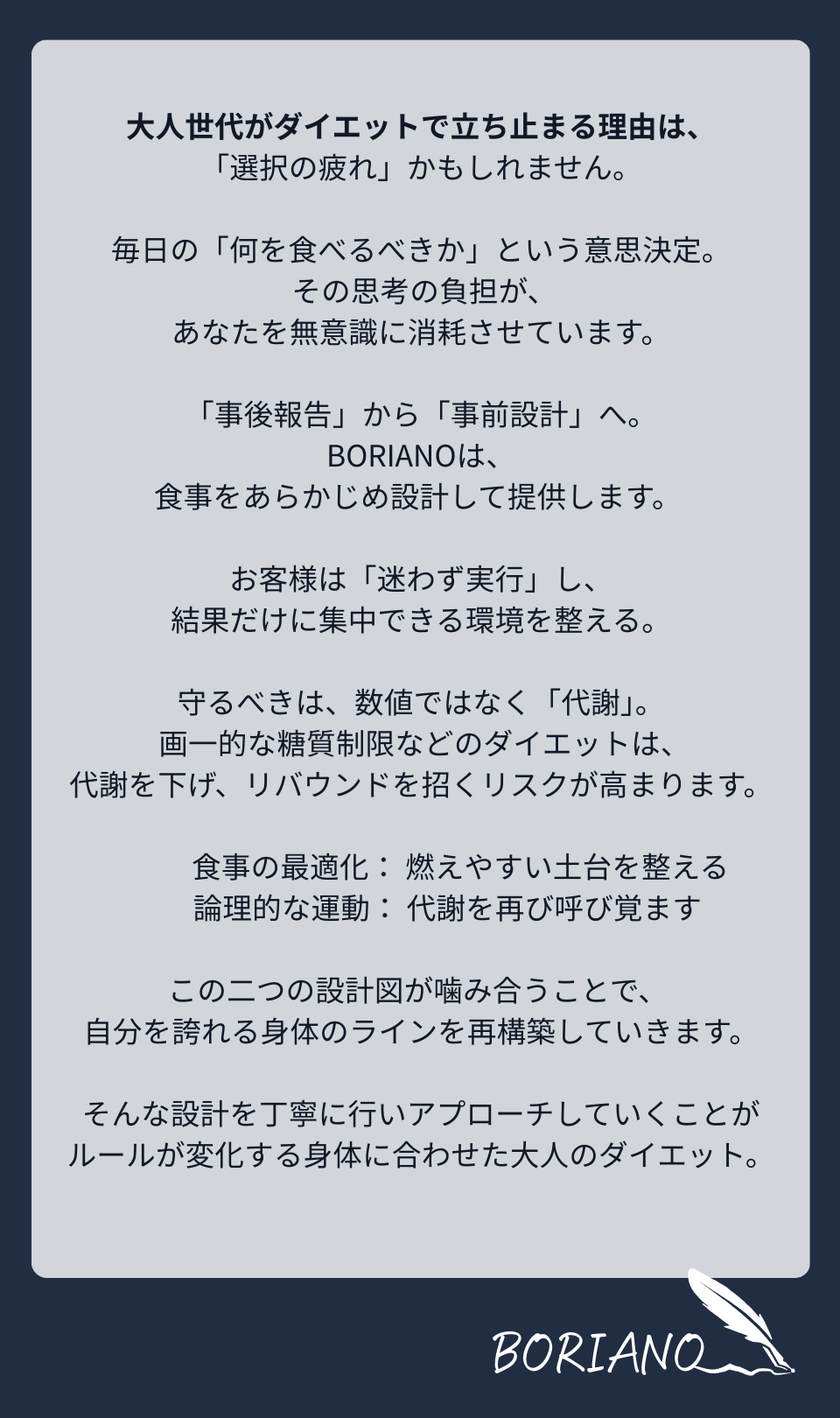 大人世代がダイエットで立ち止まる理由は、
「選択の疲れ」かもしれません。

毎日の「何を食べるべきか」という意思決定。
その思考の負担が、
あなたを無意識に消耗させています。

「事後報告」から「事前設計」へ。
BORIANOは、
食事をあらかじめ設計して提供します。

お客様は「迷わず実行」し、
結果だけに集中できる環境を整える。

守るべきは、数値ではなく「代謝」。
画一的な糖質制限などのダイエットは、
代謝を下げ、リバウンドを招くリスクが高まります。

食事の最適化： 燃えやすい土台を整える
論理的な運動： 代謝を再び呼び覚ます

この二つの設計図が噛み合うことで、
自分を誇れる身体のラインを再構築していきます。

そんな設計を丁寧に行いアプローチしていくことが
ルールが変化する身体に合わせた大人のダイエット。

BORIANO